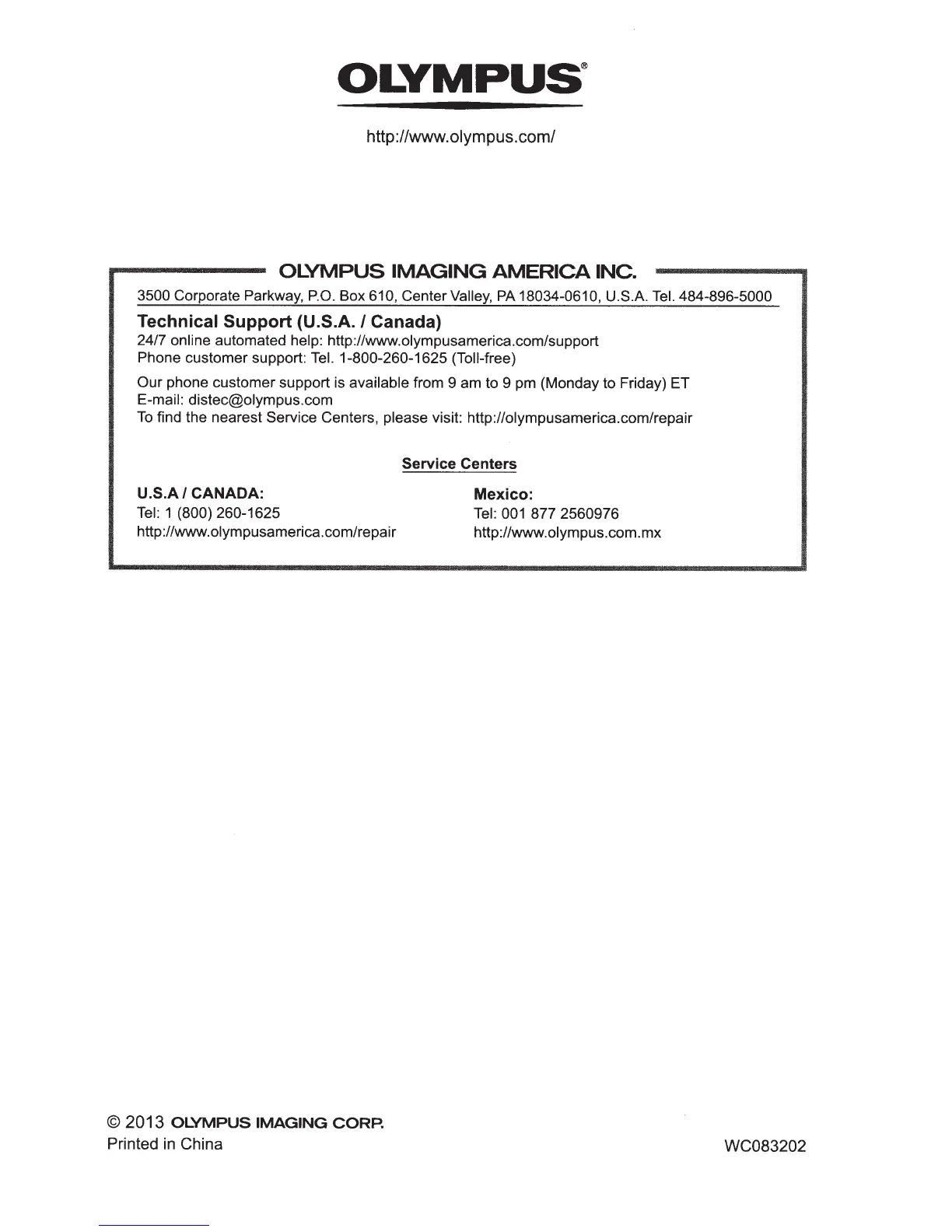 OLYMPUS®

http://www.olympus.com/

OLYMPUS IMAGING AMERICA INC.

3500 Corporate Parkway, P.O. Box 610, Center Valley, PA 18034-0610, U.S.A. Tel. 484-896-5000

Technical Support (U.S.A. / Canada)
24/7 online automated help: http://www.olympusamerica.com/support
Phone customer support: Tel. 1-800-260-1625 (Toll-free)

Our phone customer support is available from 9 am to 9 pm (Monday to Friday) ET
E-mail: distec@olympus.com
To find the nearest Service Centers, please visit: http://olympusamerica.com/repair

Service Centers

U.S.A / CANADA:
Tel: 1 (800) 260-1625
http://www.olympusamerica.com/repair

Mexico:
Tel: 001 877 2560976
http://www.olympus.com.mx

© 2013 OLYMPUS IMAGING CORP.
Printed in China

WC083202